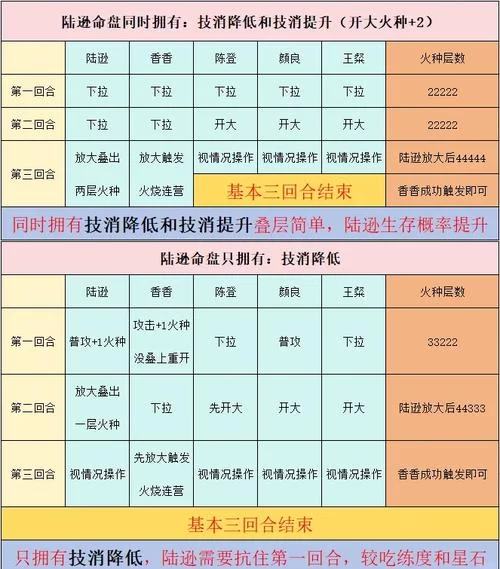 陆逊命盘同时拥有：技消降低和技消提升（开大火种+2）

| | 陆逊 | 香香 | 陈登 | 颜良 | 王粲 | 火种层数 |
|---|---|---|---|---|---|---|
| 第一回合 | 下拉 | 下拉 | 下拉 | 下拉 | 下拉 | 22222 |
| 第二回合 | 下拉 | 下拉 | 开大 | 开大 | 开大 | 22222 |
| 第三回合 | 放大叠出 两层火种 | 放大触发 火烧连营 | 视情况操作 | 视情况操作 | 视情况操作 | 陆逊放大后44444 |
| | | | 基本三回合结束 | | | 香香成功触发即可 |

同时拥有技消降低和技消提升叠层简单，陆逊生存概率提升

陆逊命盘只拥有：技消降低

| | 陆逊 | 香香 | 陈登 | 颜良 | 王粲 | 火种层数 |
|---|---|---|---|---|---|---|
| 第一回合 | 普攻+1火种 | 攻击+1火种 没叠上重开 | 下拉 | 普攻 | 下拉 | 33222 |
| 第二回合 | 放大叠出 一层火种 | 下拉 | 先开大 | 开大 | 开大 | 陆逊放大后44333 |
| 第三回合 | 视情况操作 | 先放大触发 火烧连营 | 视情况操作 | 视情况操作 | 视情况操作 | 香香成功触发即可 |

基本三回合结束

只拥有技消降低，陆逊需要抗住第一回合，较吃练度和星石